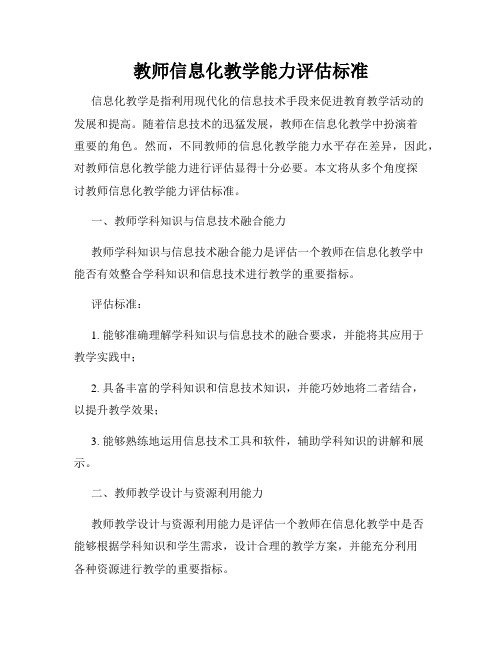 教师信息化教学能力评估标准

信息化教学是指利用现代化的信息技术手段来促进教育教学活动的发展和提高。随着信息技术的迅猛发展，教师在信息化教学中扮演着重要的角色。然而，不同教师的信息化教学能力水平存在差异，因此，对教师信息化教学能力进行评估显得十分必要。本文将从多个角度探讨教师信息化教学能力评估标准。

一、教师学科知识与信息技术融合能力

教师学科知识与信息技术融合能力是评估一个教师在信息化教学中能否有效整合学科知识和信息技术进行教学的重要指标。

评估标准：

1. 能够准确理解学科知识与信息技术的融合要求，并能将其应用于教学实践中；

2. 具备丰富的学科知识和信息技术知识，并能巧妙地将二者结合，以提升教学效果；

3. 能够熟练地运用信息技术工具和软件，辅助学科知识的讲解和展示。

二、教师教学设计与资源利用能力

教师教学设计与资源利用能力是评估一个教师在信息化教学中是否能够根据学科知识和学生需求，设计合理的教学方案，并能充分利用各种资源进行教学的重要指标。